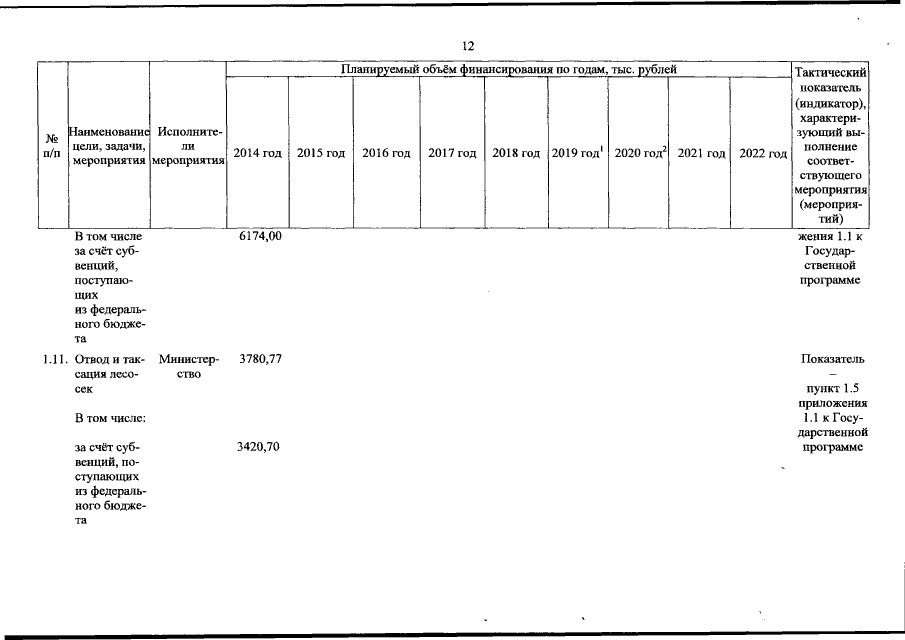 12

| № п/п | Наименование цели, задачи, мероприятия | Исполнители мероприятия | Планируемый объём финансирования по годам, тыс. рублей | | | | | | | | | Тактический показатель (индикатор), характеризующий выполнение соответствующего мероприятия (мероприятий) |
|---|---|---|---|---|---|---|---|---|---|---|---|---|
| | | | 2014 год | 2015 год | 2016 год | 2017 год | 2018 год | 2019 год$^1$ | 2020 год$^2$ | 2021 год | 2022 год | |
| | В том числе за счёт субвенций, поступающих из федерального бюджета | | 6174,00 | | | | | | | | | жения 1.1 к Государственной программе |
| 1.11. | Отвод и таксация лесосек | Министерство | 3780,77 | | | | | | | | | Показатель – пункт 1.5 приложения 1.1 к Государственной программе |
| | В том числе: | | | | | | | | | | | |
| | за счёт субвенций, поступающих из федерального бюджета | | 3420,70 | | | | | | | | | |